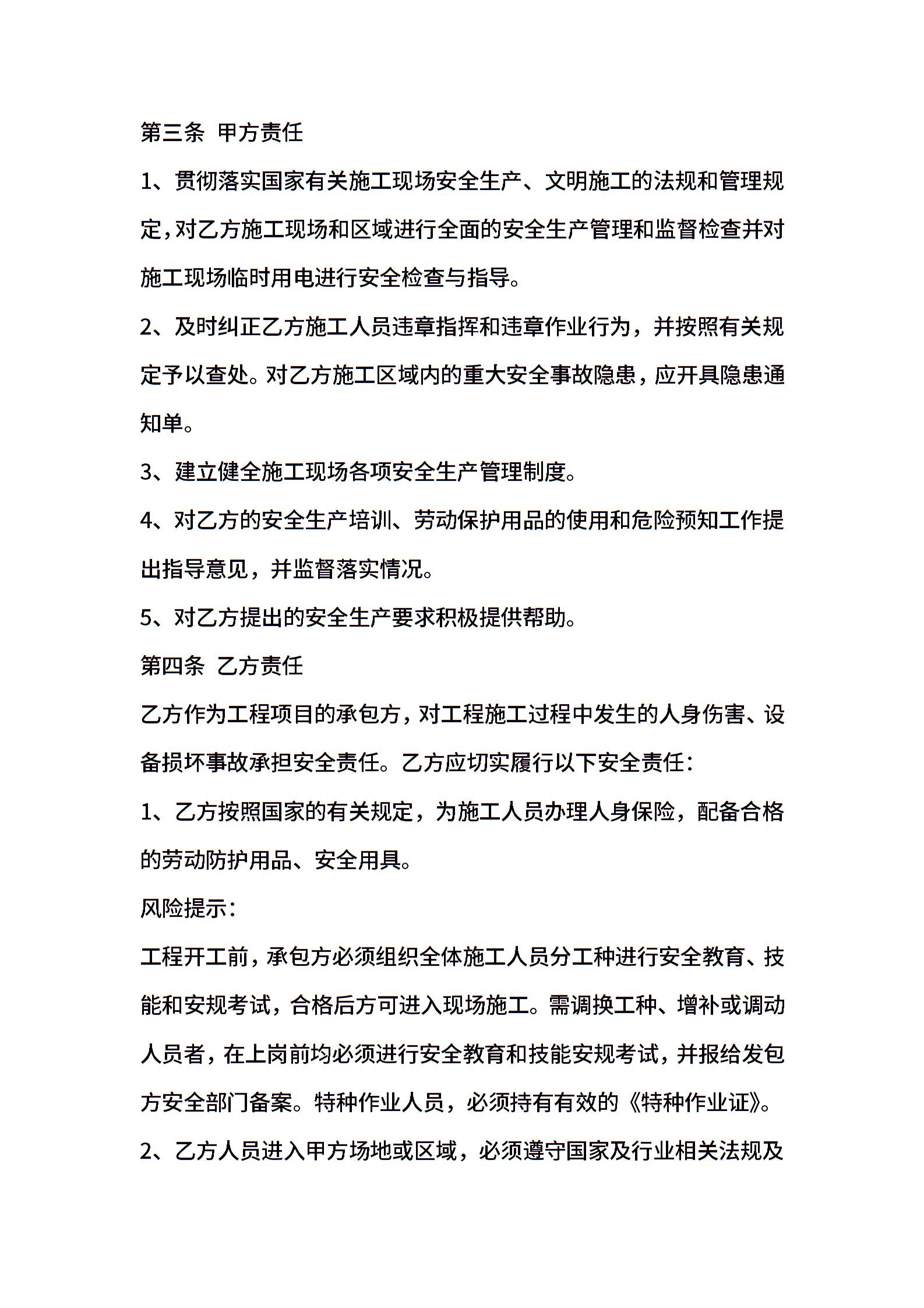 第三条 甲方责任

1、贯彻落实国家有关施工现场安全生产、文明施工的法规和管理规定，对乙方施工现场和区域进行全面的安全生产管理和监督检查并对施工现场临时用电进行安全检查与指导。

2、及时纠正乙方施工人员违章指挥和违章作业行为，并按照有关规定予以查处。对乙方施工区域内的重大安全事故隐患，应开具隐患通知单。

3、建立健全施工现场各项安全生产管理制度。

4、对乙方的安全生产培训、劳动保护用品的使用和危险预知工作提出指导意见，并监督落实情况。

5、对乙方提出的安全生产要求积极提供帮助。

第四条 乙方责任

乙方作为工程项目的承包方，对工程施工过程中发生的人身伤害、设备损坏事故承担安全责任。乙方应切实履行以下安全责任：

1、乙方按照国家的有关规定，为施工人员办理人身保险，配备合格的劳动防护用品、安全用具。

风险提示：

工程开工前，承包方必须组织全体施工人员分工种进行安全教育、技能和安规考试，合格后方可进入现场施工。需调换工种、增补或调动人员者，在上岗前均必须进行安全教育和技能安规考试，并报给发包方安全部门备案。特种作业人员，必须持有有效的《特种作业证》。

2、乙方人员进入甲方场地或区域，必须遵守国家及行业相关法规及